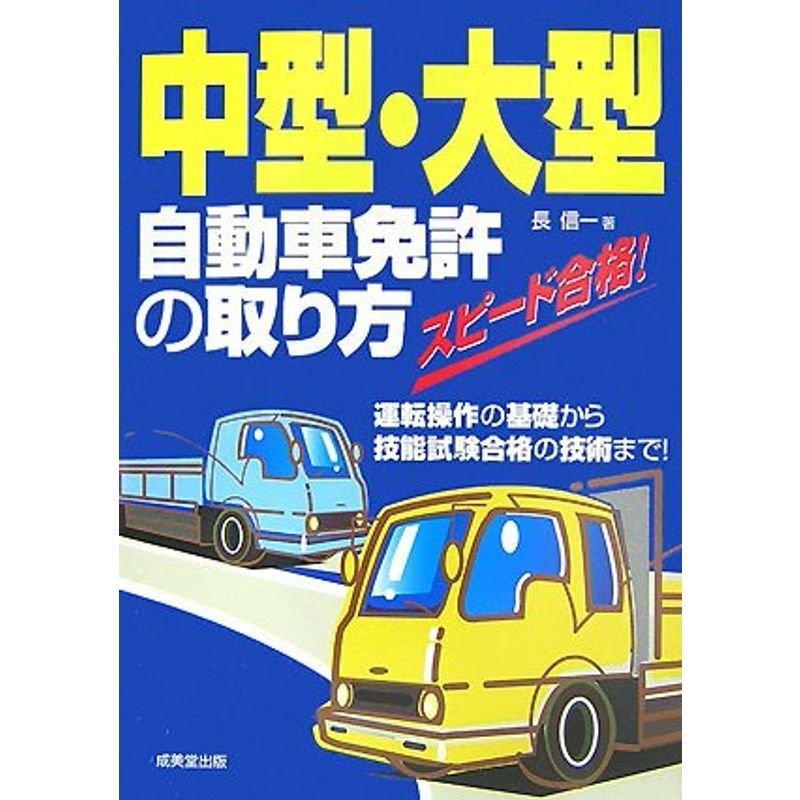 中型・大型
自動車免許の取り方
長 信一 著
スピード合格!
運転操作の基礎から
技能試験合格の技術まで!
成美堂出版